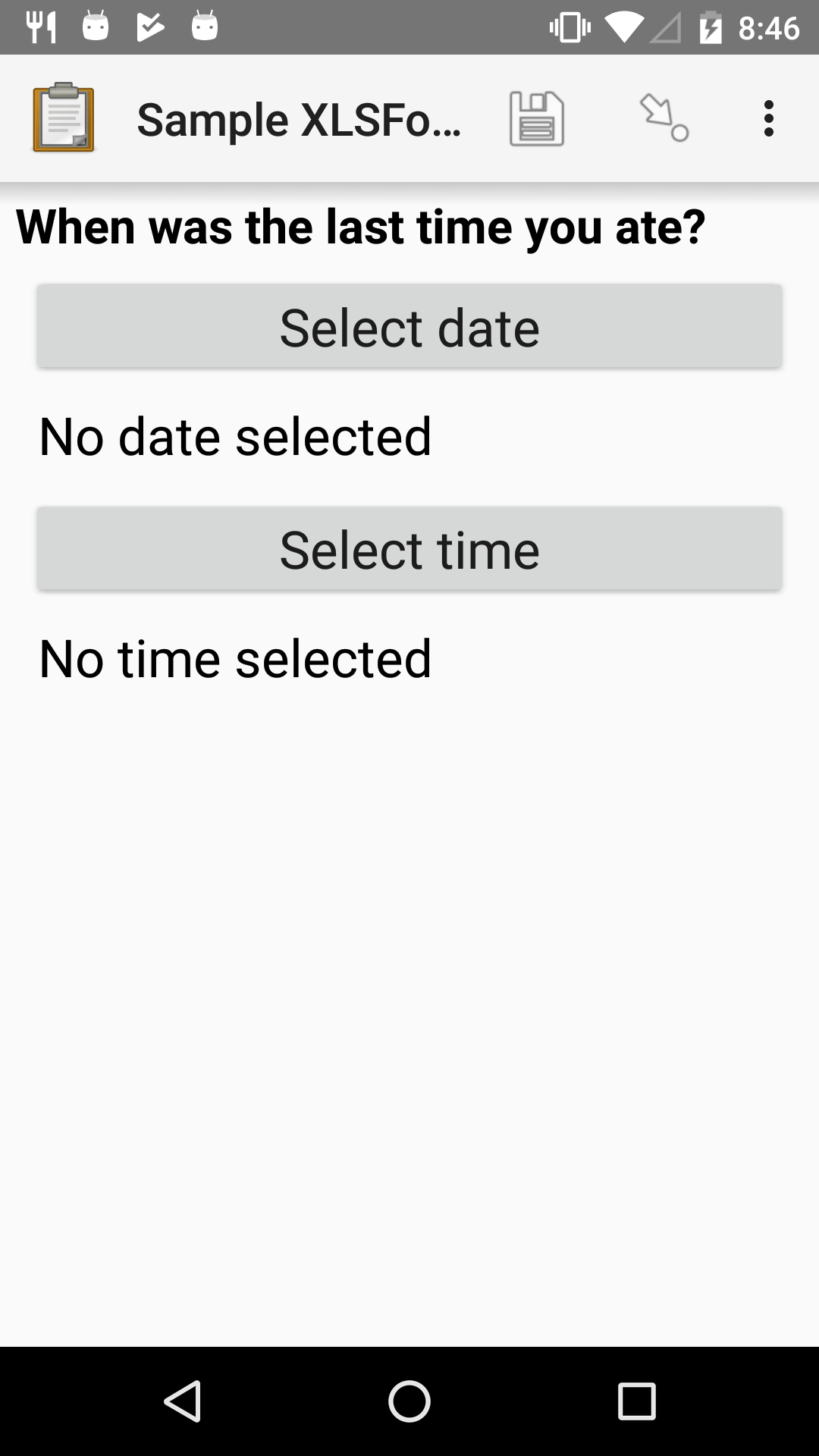 8:46

Sample XLSFo…

When was the last time you ate?

Select date

No date selected

Select time

No time selected